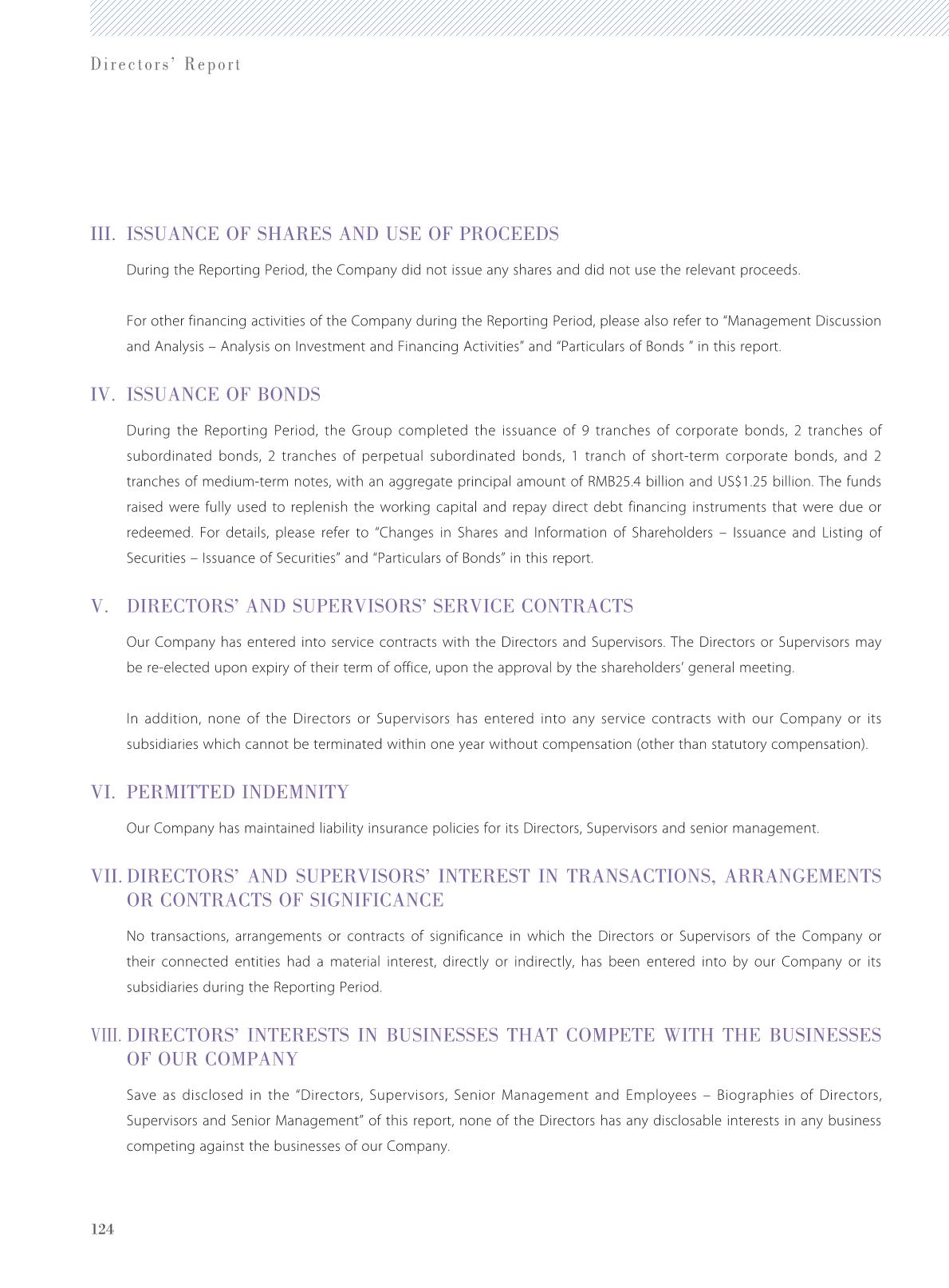 Directors' Report

III. ISSUANCE OF SHARES AND USE OF PROCEEDS

During the Reporting Period, the Company did not issue any shares and did not use the relevant proceeds.

For other financing activities of the Company during the Reporting Period, please also refer to "Management Discussion and Analysis – Analysis on Investment and Financing Activities" and "Particulars of Bonds " in this report.

IV. ISSUANCE OF BONDS

During the Reporting Period, the Group completed the issuance of 9 tranches of corporate bonds, 2 tranches of subordinated bonds, 2 tranches of perpetual subordinated bonds, 1 tranch of short-term corporate bonds, and 2 tranches of medium-term notes, with an aggregate principal amount of RMB25.4 billion and US$1.25 billion. The funds raised were fully used to replenish the working capital and repay direct debt financing instruments that were due or redeemed. For details, please refer to "Changes in Shares and Information of Shareholders – Issuance and Listing of Securities – Issuance of Securities" and "Particulars of Bonds" in this report.

V. DIRECTORS' AND SUPERVISORS' SERVICE CONTRACTS

Our Company has entered into service contracts with the Directors and Supervisors. The Directors or Supervisors may be re-elected upon expiry of their term of office, upon the approval by the shareholders' general meeting.

In addition, none of the Directors or Supervisors has entered into any service contracts with our Company or its subsidiaries which cannot be terminated within one year without compensation (other than statutory compensation).

VI. PERMITTED INDEMNITY

Our Company has maintained liability insurance policies for its Directors, Supervisors and senior management.

VII. DIRECTORS' AND SUPERVISORS' INTEREST IN TRANSACTIONS, ARRANGEMENTS OR CONTRACTS OF SIGNIFICANCE

No transactions, arrangements or contracts of significance in which the Directors or Supervisors of the Company or their connected entities had a material interest, directly or indirectly, has been entered into by our Company or its subsidiaries during the Reporting Period.

VIII. DIRECTORS' INTERESTS IN BUSINESSES THAT COMPETE WITH THE BUSINESSES OF OUR COMPANY

Save as disclosed in the "Directors, Supervisors, Senior Management and Employees – Biographies of Directors, Supervisors and Senior Management" of this report, none of the Directors has any disclosable interests in any business competing against the businesses of our Company.

124